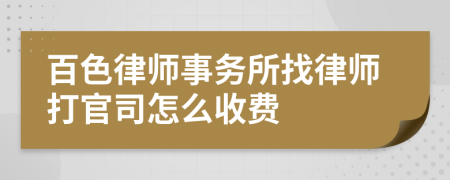 百色律师事务所找律师打官司怎么收费